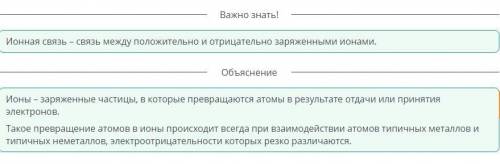 Важно знать!

Ионная связь – связь между положительно и отрицательно заряженными ионами.

Объяснение

Ионы – заряженные частицы, в которые превращаются атомы в результате отдачи или принятия электронов.

Такое превращение атомов в ионы происходит всегда при взаимодействии атомов типичных металлов и типичных неметаллов, электроотрицательности которых резко различаются.